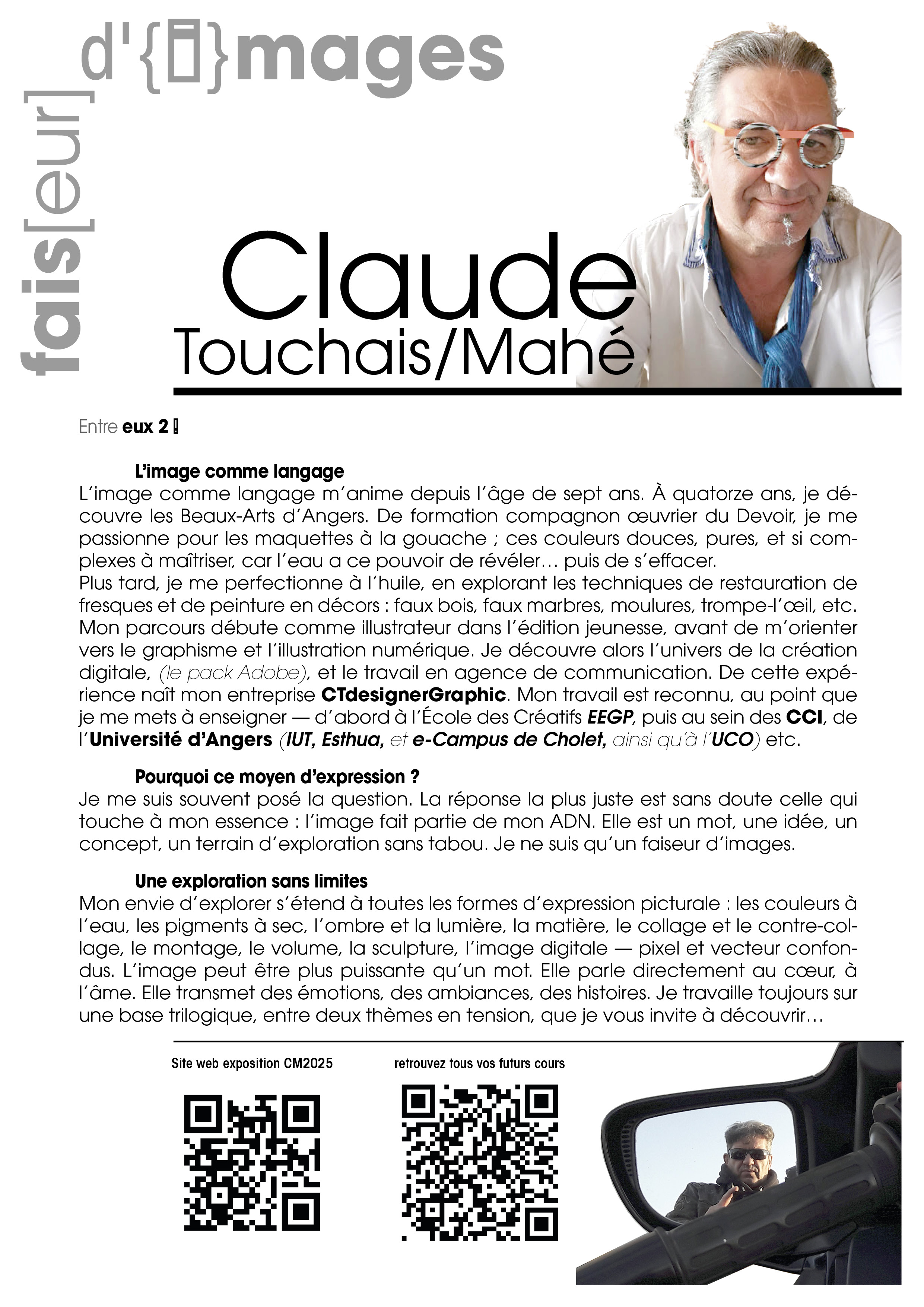 fais[eur] d'{i}mages

Claude
Touchais/Mahé

Entre eux 2 !

L'image comme langage
L'image comme langage m'anime depuis l'âge de sept ans. À quatorze ans, je découvre les Beaux-Arts d'Angers. De formation compagnon œuvrier du Devoir, je me passionne pour les maquettes à la gouache ; ces couleurs douces, pures, et si complexes à maîtriser, car l'eau a ce pouvoir de révéler… puis de s'effacer.
Plus tard, je me perfectionne à l'huile, en explorant les techniques de restauration de fresques et de peinture en décors : faux bois, faux marbres, moulures, trompe-l'œil, etc. Mon parcours débute comme illustrateur dans l'édition jeunesse, avant de m'orienter vers le graphisme et l'illustration numérique. Je découvre alors l'univers de la création digitale, (le pack Adobe), et le travail en agence de communication. De cette expérience naît mon entreprise CTdesignerGraphic. Mon travail est reconnu, au point que je me mets à enseigner — d'abord à l'École des Créatifs EEGP, puis au sein des CCI, de l'Université d'Angers (IUT, Esthua, et e-Campus de Cholet, ainsi qu'à l'UCO) etc.

Pourquoi ce moyen d'expression ?
Je me suis souvent posé la question. La réponse la plus juste est sans doute celle qui touche à mon essence : l'image fait partie de mon ADN. Elle est un mot, une idée, un concept, un terrain d'exploration sans tabou. Je ne suis qu'un faiseur d'images.

Une exploration sans limites
Mon envie d'explorer s'étend à toutes les formes d'expression picturale : les couleurs à l'eau, les pigments à sec, l'ombre et la lumière, la matière, le collage et le contre-collage, le montage, le volume, la sculpture, l'image digitale — pixel et vecteur confondus. L'image peut être plus puissante qu'un mot. Elle parle directement au cœur, à l'âme. Elle transmet des émotions, des ambiances, des histoires. Je travaille toujours sur une base trilogique, entre deux thèmes en tension, que je vous invite à découvrir…

Site web exposition CM2025

retrouvez tous vos futurs cours